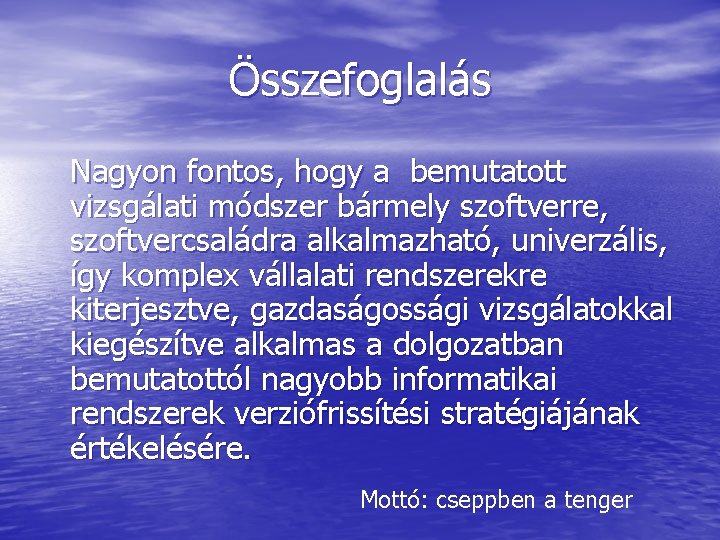 Összefoglalás

Nagyon fontos, hogy a  bemutatott vizsgálati módszer bármely szoftverre, szoftvercsaládra alkalmazható, univerzális, így komplex vállalati rendszerekre kiterjesztve, gazdaságossági vizsgálatokkal kiegészítve alkalmas a dolgozatban bemutatottól nagyobb informatikai rendszerek verziófrissítési stratégiájának értékelésére.

Mottó: cseppben a tenger